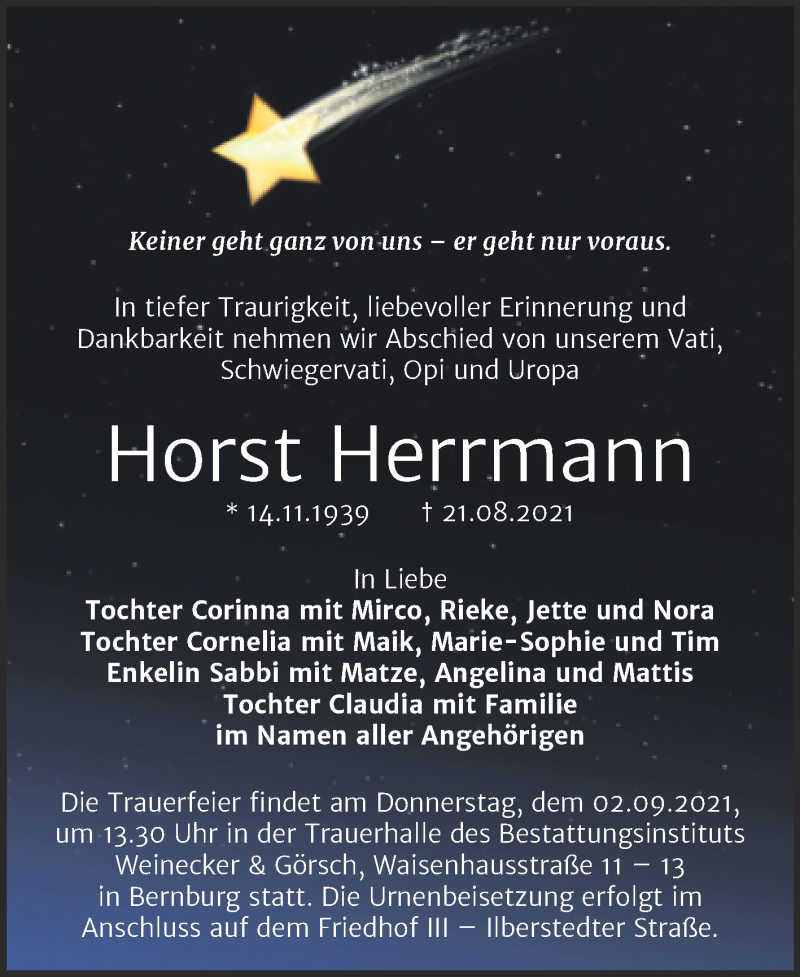 Keiner geht ganz von uns – er geht nur voraus.

In tiefer Traurigkeit, liebevoller Erinnerung und Dankbarkeit nehmen wir Abschied von unserem Vati, Schwiegervati, Opi und Uropa

Horst Herrmann

* 14.11.1939 † 21.08.2021

In Liebe
Tochter Corinna mit Mirco, Rieke, Jette und Nora
Tochter Cornelia mit Maik, Marie-Sophie und Tim
Enkelin Sabbi mit Matze, Angelina und Mattis
Tochter Claudia mit Familie
im Namen aller Angehörigen

Die Trauerfeier findet am Donnerstag, dem 02.09.2021, um 13.30 Uhr in der Trauerhalle des Bestattungsinstituts Weinecker & Görsch, Waisenhausstraße 11 – 13 in Bernburg statt. Die Urnenbeisetzung erfolgt im Anschluss auf dem Friedhof III – Ilberstedter Straße.